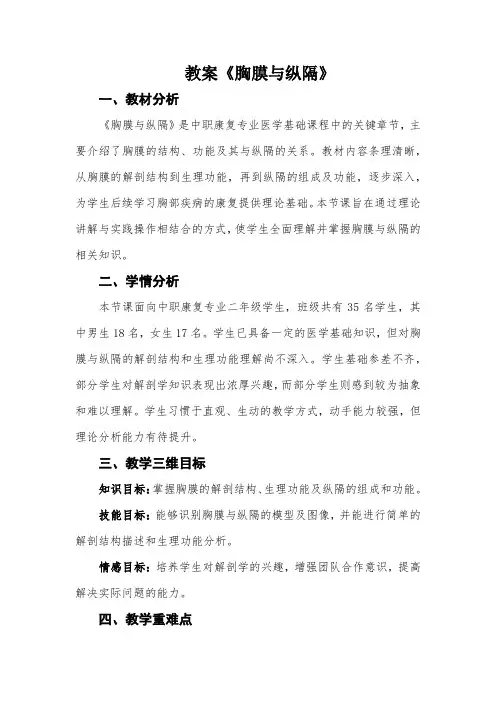 教案《胸膜与纵隔》

一、教材分析

《胸膜与纵隔》是中职康复专业医学基础课程中的关键章节，主要介绍了胸膜的结构、功能及其与纵隔的关系。教材内容条理清晰，从胸膜的解剖结构到生理功能，再到纵隔的组成及功能，逐步深入，为学生后续学习胸部疾病的康复提供理论基础。本节课旨在通过理论讲解与实践操作相结合的方式，使学生全面理解并掌握胸膜与纵隔的相关知识。

二、学情分析

本节课面向中职康复专业二年级学生，班级共有 35 名学生，其中男生 18 名，女生 17 名。学生已具备一定的医学基础知识，但对胸膜与纵隔的解剖结构和生理功能理解尚不深入。学生基础参差不齐，部分学生对解剖学知识表现出浓厚兴趣，而部分学生则感到较为抽象和难以理解。学生习惯于直观、生动的教学方式，动手能力较强，但理论分析能力有待提升。

三、教学三维目标

知识目标：掌握胸膜的解剖结构、生理功能及纵隔的组成和功能。

技能目标：能够识别胸膜与纵隔的模型及图像，并能进行简单的解剖结构描述和生理功能分析。

情感目标：培养学生对解剖学的兴趣，增强团队合作意识，提高解决实际问题的能力。

四、教学重难点